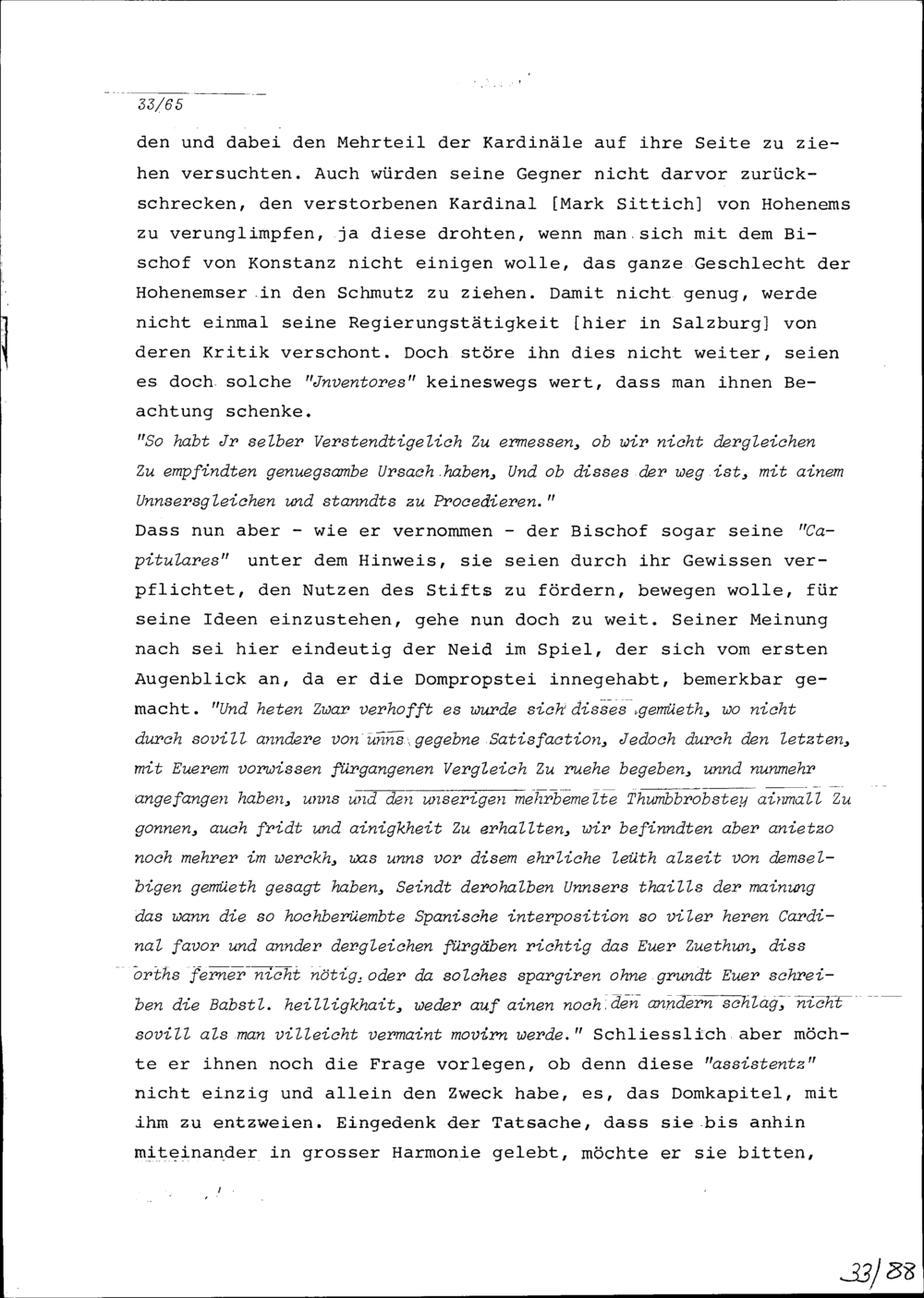 33/65

den und dabei den Mehrteil der Kardinäle auf ihre Seite zu ziehen versuchten. Auch würden seine Gegner nicht darvor zurückschrecken, den verstorbenen Kardinal [Mark Sittich] von Hohenems zu verunglimpfen, ja diese drohten, wenn man sich mit dem Bischof von Konstanz nicht einigen wolle, das ganze Geschlecht der Hohenemser in den Schmutz zu ziehen. Damit nicht genug, werde nicht einmal seine Regierungstätigkeit [hier in Salzburg] von deren Kritik verschont. Doch störe ihn dies nicht weiter, seien es doch solche "Jnventores" keineswegs wert, dass man ihnen Beachtung schenke.

"So habt Jr selber Verstendtigelich Zu ermessen, ob wir nicht dergleichen Zu empfindten genuegsambe Ursach haben, Und ob disses der weg ist, mit ainem Unnsersgleichen und stanndts zu Procedieren."

Dass nun aber - wie er vernommen - der Bischof sogar seine "Capitulares" unter dem Hinweis, sie seien durch ihr Gewissen verpflichtet, den Nutzen des Stifts zu fördern, bewegen wolle, für seine Ideen einzustehen, gehe nun doch zu weit. Seiner Meinung nach sei hier eindeutig der Neid im Spiel, der sich vom ersten Augenblick an, da er die Dompropstei innegehabt, bemerkbar gemacht. "Und heten Zwar verhofft es wurde sich disses gemüeth, wo nicht durch sovill anndere von unns gegebne Satisfaction, Jedoch durch den letzten, mit Euerem vorwissen fürgangenen Vergleich Zu ruehe begeben, unnd nunmehr angefangen haben, unns und den unserigen mehrbemelte Thumbbrobstey ainmall Zu gonnen, auch fridt und ainigkheit Zu erhallten, wir befinndten aber anietzo noch mehrer im werckh, was unns vor disem ehrliche leüth alzeit von demselbigen gemüeth gesagt haben, Seindt derohalben Unnsers thaills der mainung das wann die so hochberüembte Spanische interposition so viler heren Cardinal favor und annder dergleichen fürgäben richtig das Euer Zuethun, diss orths ferner nicht nötig, oder da solches spargiren ohne grundt Euer schreiben die Babstl. heilligkhait, weder auf ainen noch den anndern schlag, nicht sovill als man villeicht vermaint movirn werde." Schliesslich aber möchte er ihnen noch die Frage vorlegen, ob denn diese "assistentz" nicht einzig und allein den Zweck habe, es, das Domkapitel, mit ihm zu entzweien. Eingedenk der Tatsache, dass sie bis anhin miteinander in grosser Harmonie gelebt, möchte er sie bitten,

33/88